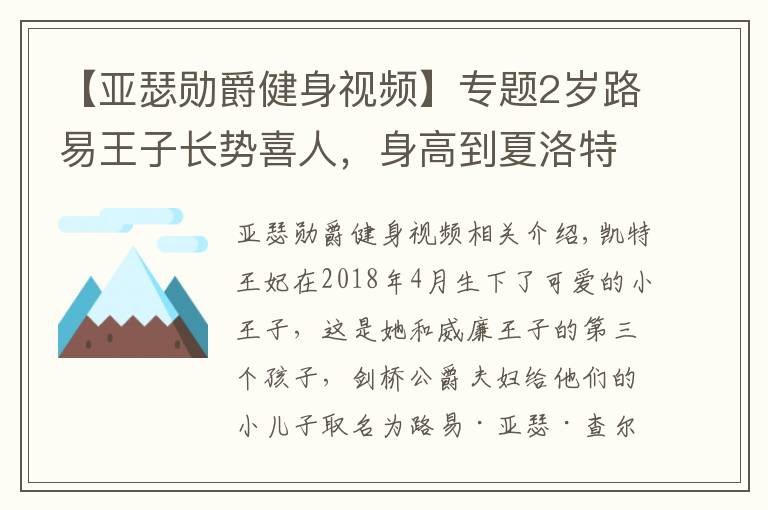 【亚瑟勋爵健身视频】专题2岁路易王子长势喜人，身高到夏洛特

亚瑟勋爵健身视频相关介绍，凯特王妃在2018年4月生下了可爱的小王子，这是她和威廉王子的第三个孩子，剑桥公爵夫妇给他们的小儿子取名为路易·亚瑟·查尔